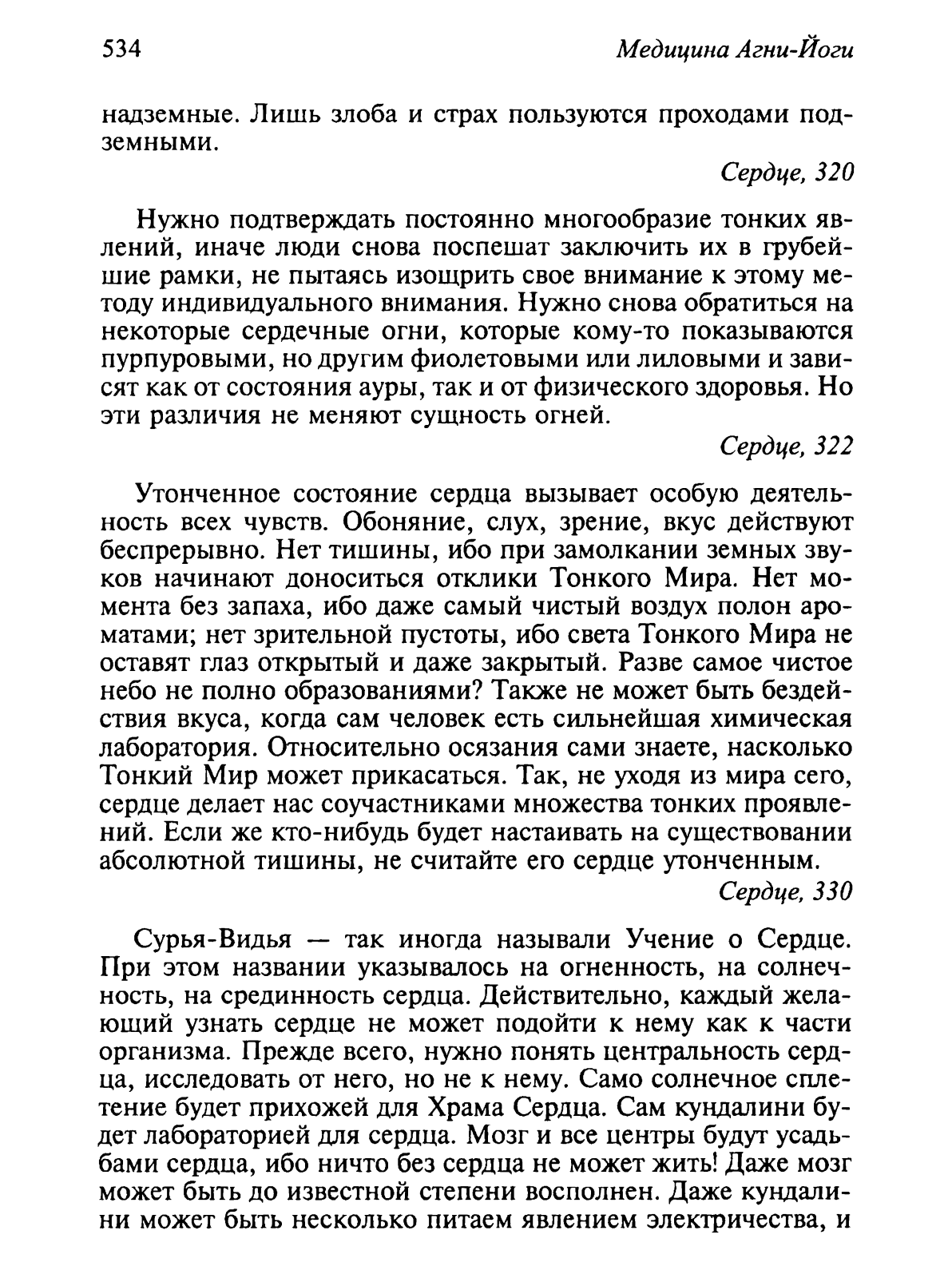 534 Медицина Агни-Йоги

надземные. Лишь злоба и страх пользуются проходами подземными.

Сердце, 320

Нужно подтверждать постоянно многообразие тонких явлений, иначе люди снова поспешат заключить их в грубейшие рамки, не пытаясь изощрить свое внимание к этому методу индивидуального внимания. Нужно снова обратиться на некоторые сердечные огни, которые кому-то показываются пурпуровыми, но другим фиолетовыми или лиловыми и зависят как от состояния ауры, так и от физического здоровья. Но эти различия не меняют сущность огней.

Сердце, 322

Утонченное состояние сердца вызывает особую деятельность всех чувств. Обоняние, слух, зрение, вкус действуют беспрерывно. Нет тишины, ибо при замолкании земных звуков начинают доноситься отклики Тонкого Мира. Нет момента без запаха, ибо даже самый чистый воздух полон ароматами; нет зрительной пустоты, ибо света Тонкого Мира не оставят глаз открытый и даже закрытый. Разве самое чистое небо не полно образованиями? Также не может быть бездействия вкуса, когда сам человек есть сильнейшая химическая лаборатория. Относительно осязания сами знаете, насколько Тонкий Мир может прикасаться. Так, не уходя из мира сего, сердце делает нас соучастниками множества тонких проявлений. Если же кто-нибудь будет настаивать на существовании абсолютной тишины, не считайте его сердце утонченным.

Сердце, 330

Сурья-Видья — так иногда называли Учение о Сердце. При этом названии указывалось на огненность, на солнечность, на срединность сердца. Действительно, каждый желающий узнать сердце не может подойти к нему как к части организма. Прежде всего, нужно понять центральность сердца, исследовать от него, но не к нему. Само солнечное сплетение будет прихожей для Храма Сердца. Сам кундалини будет лабораторией для сердца. Мозг и все центры будут усадьбами сердца, ибо ничто без сердца не может жить! Даже мозг может быть до известной степени восполнен. Даже кундалини может быть несколько питаем явлением электричества, и